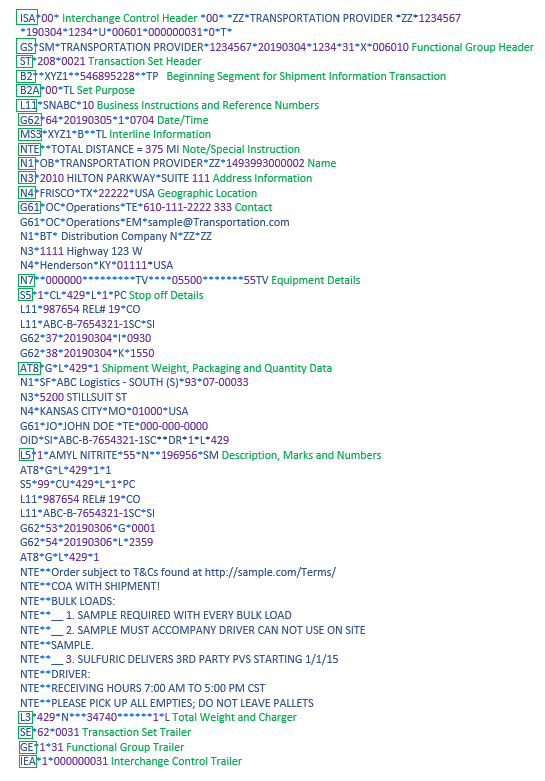 ISA*00* Interchange Control Header *00* *ZZ*TRANSPORTATION PROVIDER *ZZ*1234567 *190304*1234*U*00601*000000031*0*T*
GS*SM*TRANSPORTATION PROVIDER*1234567*20190304*1234*31*X*006010 Functional Group Header
ST*208*0021 Transaction Set Header
B2**XYZ1**546895228**TP Beginning Segment for Shipment Information Transaction
B2A*00*TL Set Purpose
L11*SNABC*10 Business Instructions and Reference Numbers
G62*64*20190305*1*0704 Date/Time
MS3*XYZ1*B**TL Interline Information
NTE**TOTAL DISTANCE = 375 MI Note/Special Instruction
N1*OB*TRANSPORTATION PROVIDER*ZZ*1493993000002 Name
N3*2010 HILTON PARKWAY*SUITE 111 Address Information
N4*FRISCO*TX*22222*USA Geographic Location
G61*OC*Operations*TE*610-111-2222 333 Contact
G61*OC*Operations*EM*sample@Transportation.com
N1*BT* Distribution Company N*ZZ*ZZ
N3*1111 Highway 123 W
N4*Henderson*KY*01111*USA
N7**000000*********TV****05500*******55TV Equipment Details
S5*1*CL*429*L*1*PC Stop off Details
L11*987654 REL# 19*CO
L11*ABC-B-7654321-1SC*SI
G62*37*20190304*I*0930
G62*38*20190304*K*1550
AT8*G*L*429*1 Shipment Weight, Packaging and Quantity Data
N1*SF*ABC Logistics - SOUTH (S)*93*07-00033
N3*5200 STILLSUIT ST
N4*KANSAS CITY*MO*01000*USA
G61*JO*JOHN DOE *TE*000-000-0000
OID*SI*ABC-B-7654321-1SC**DR*1*L*429
L5*1*AMYL NITRITE*55*N**196956*SM Description, Marks and Numbers
AT8*G*L*429*1*1
S5*99*CU*429*L*1*PC
L11*987654 REL# 19*CO
L11*ABC-B-7654321-1SC*SI
G62*53*20190306*G*0001
G62*54*20190306*L*2359
AT8*G*L*429*1
NTE**Order subject to T&Cs found at http://sample.com/Terms/
NTE**COA WITH SHIPMENT!
NTE**BULK LOADS:
NTE**__ 1. SAMPLE REQUIRED WITH EVERY BULK LOAD
NTE**__ 2. SAMPLE MUST ACCOMPANY DRIVER CAN NOT USE ON SITE
NTE**SAMPLE.
NTE**__ 3. SULFURIC DELIVERS 3RD PARTY PVS STARTING 1/1/15
NTE**DRIVER:
NTE**RECEIVING HOURS 7:00 AM TO 5:00 PM CST
NTE**PLEASE PICK UP ALL EMPTIES; DO NOT LEAVE PALLETS
L3*429*N***34740******1*L Total Weight and Charger
SE*62*0031 Transaction Set Trailer
GE*1*31 Functional Group Trailer
IEA*1*000000031 Interchange Control Trailer